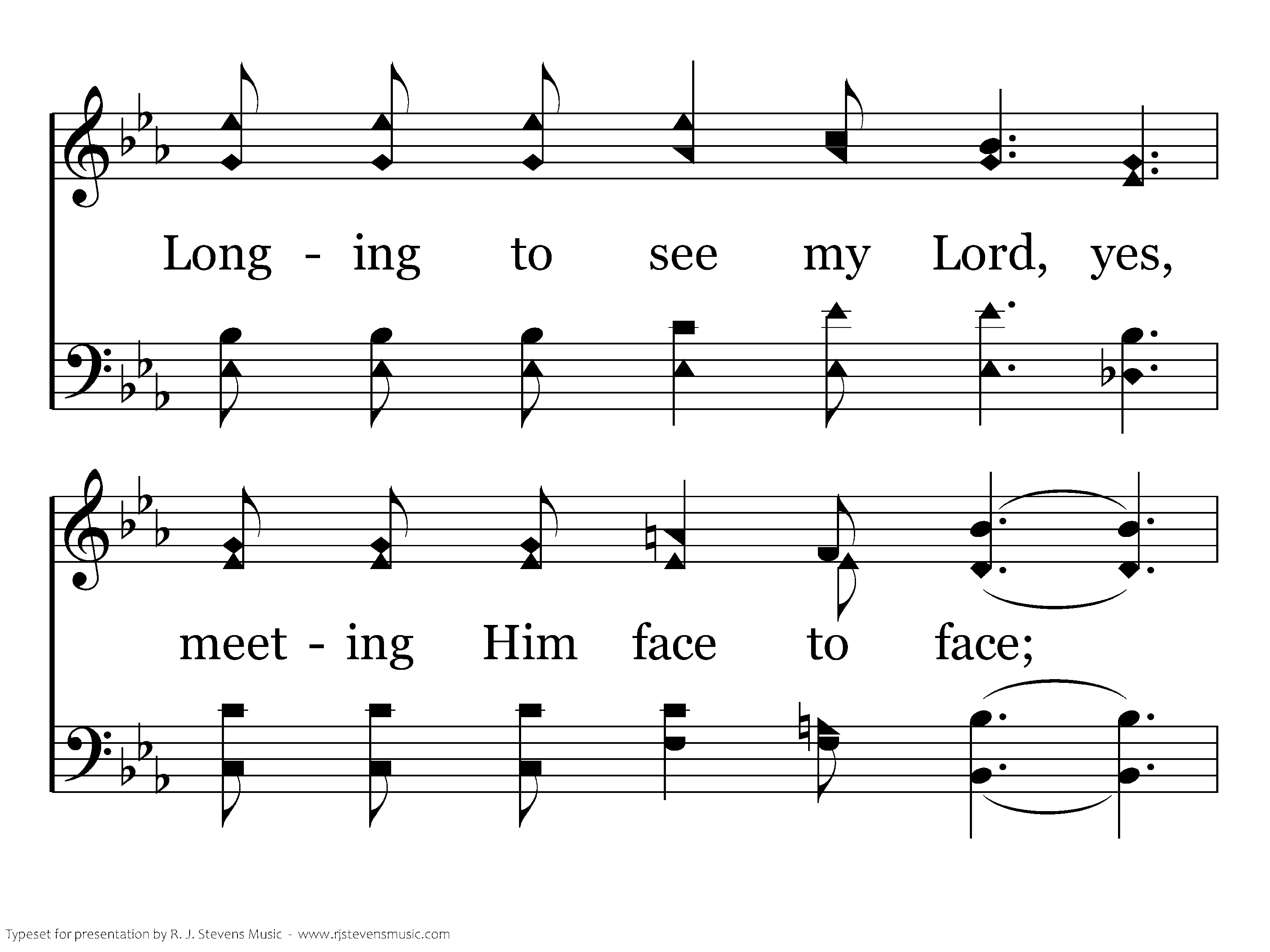 Long - ing to see my Lord, yes,

meet - ing Him face to face;

Typeset for presentation by R. J. Stevens Music - www.rjstevensmusic.com